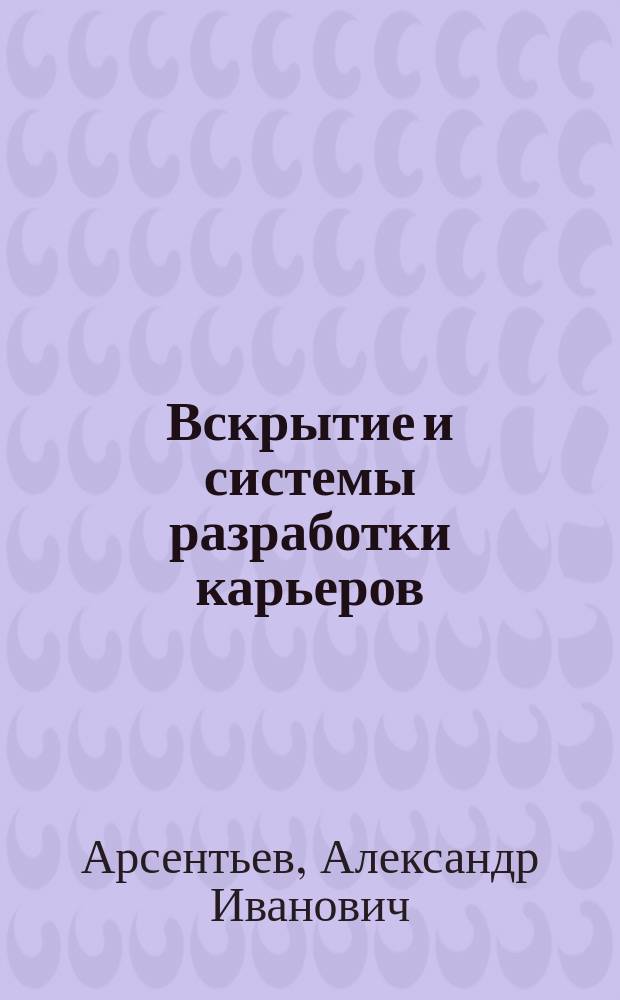 Вскрытие и системы разработки карьеров

Арсентьев, Александр Иванович